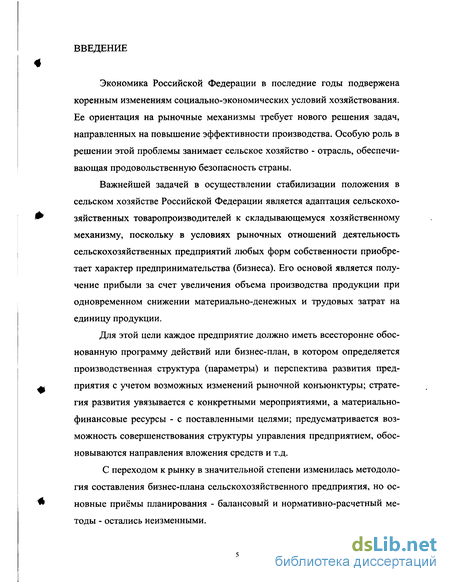 ВВЕДЕНИЕ

Экономика Российской Федерации в последние годы подвержена коренным изменениям социально-экономических условий хозяйствования. Ее ориентация на рыночные механизмы требует нового решения задач, направленных на повышение эффективности производства. Особую роль в решении этой проблемы занимает сельское хозяйство - отрасль, обеспечивающая продовольственную безопасность страны.

Важнейшей задачей в осуществлении стабилизации положения в сельском хозяйстве Российской Федерации является адаптация сельскохозяйственных товаропроизводителей к складывающемуся хозяйственному механизму, поскольку в условиях рыночных отношений деятельность сельскохозяйственных предприятий любых форм собственности приобретает характер предпринимательства (бизнеса). Его основой является получение прибыли за счет увеличения объема производства продукции при одновременном снижении материально-денежных и трудовых затрат на единицу продукции.

Для этой цели каждое предприятие должно иметь всесторонне обоснованную программу действий или бизнес-план, в котором определяется производственная структура (параметры) и перспектива развития предприятия с учетом возможных изменений рыночной конъюнктуры; стратегия развития увязывается с конкретными мероприятиями, а материально-финансовые ресурсы - с поставленными целями; предусматривается возможность совершенствования структуры управления предприятием, обосновываются направления вложения средств и т.д.

С переходом к рынку в значительной степени изменилась методология составления бизнес-плана сельскохозяйственного предприятия, но основные приёмы планирования - балансовый и нормативно-расчетный методы - остались неизменными.

5

dsLib.net
библиотека диссертаций